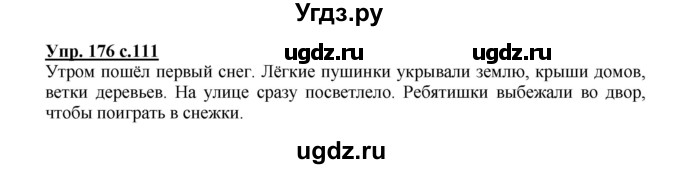 Угдз.ру

Упр. 176 с.111 ugdz.ru ugdz.ru

Утром пошёл первый снег. Лёгкие пушинки укрывали землю, крыши домов, ветки деревьев. На улице сразу посветлело. Ребятишки выбежали во двор, чтобы поиграть в снежки.

ugdz.ru